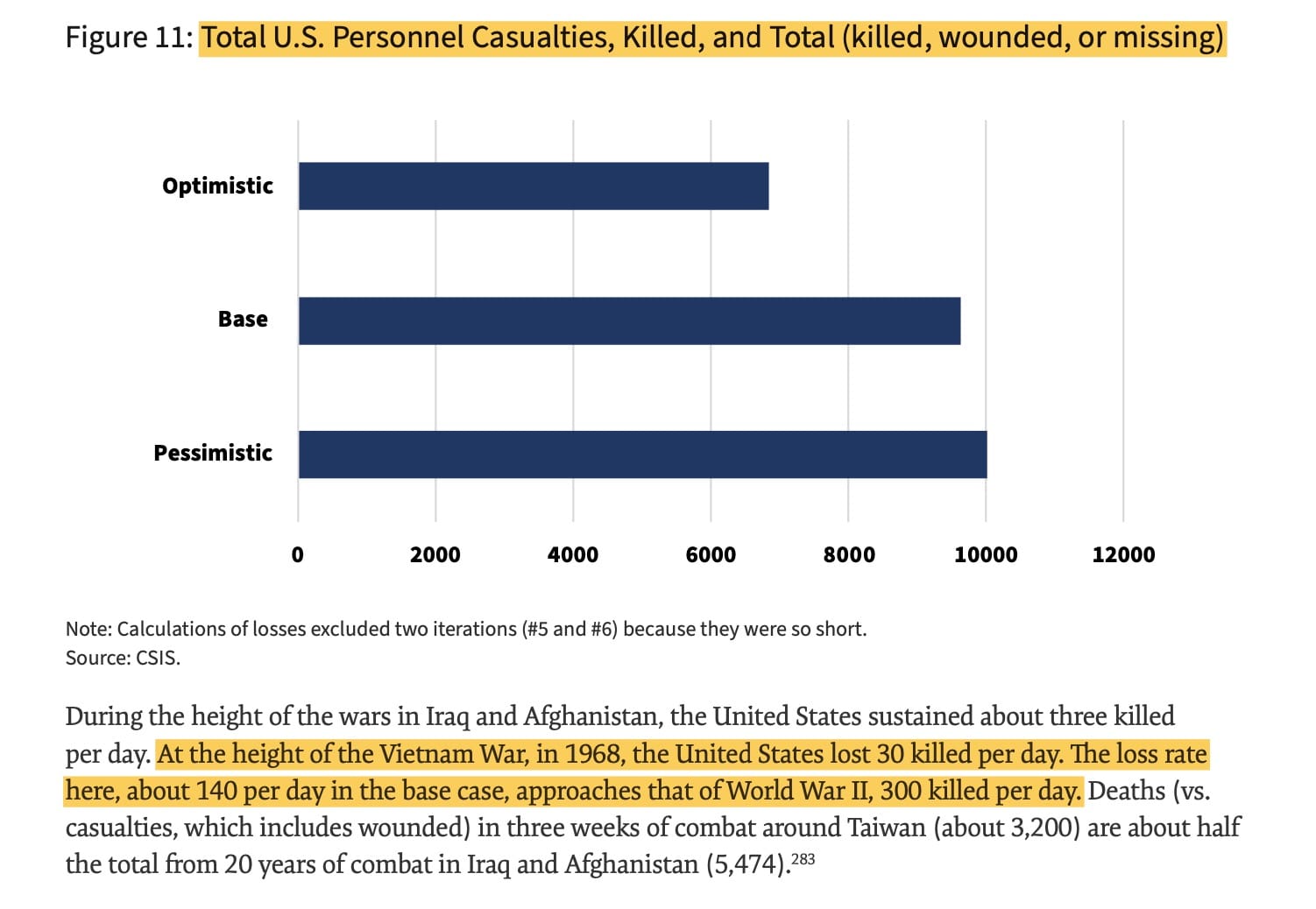 Figure 11: Total U.S. Personnel Casualties, Killed, and Total (killed, wounded, or missing)

Optimistic

Base

Pessimistic

0 2000 4000 6000 8000 10000 12000

Note: Calculations of losses excluded two iterations (#5 and #6) because they were so short.
Source: CSIS.

During the height of the wars in Iraq and Afghanistan, the United States sustained about three killed per day. At the height of the Vietnam War, in 1968, the United States lost 30 killed per day. The loss rate here, about 140 per day in the base case, approaches that of World War II, 300 killed per day. Deaths (vs. casualties, which includes wounded) in three weeks of combat around Taiwan (about 3,200) are about half the total from 20 years of combat in Iraq and Afghanistan (5,474).$^{283}$